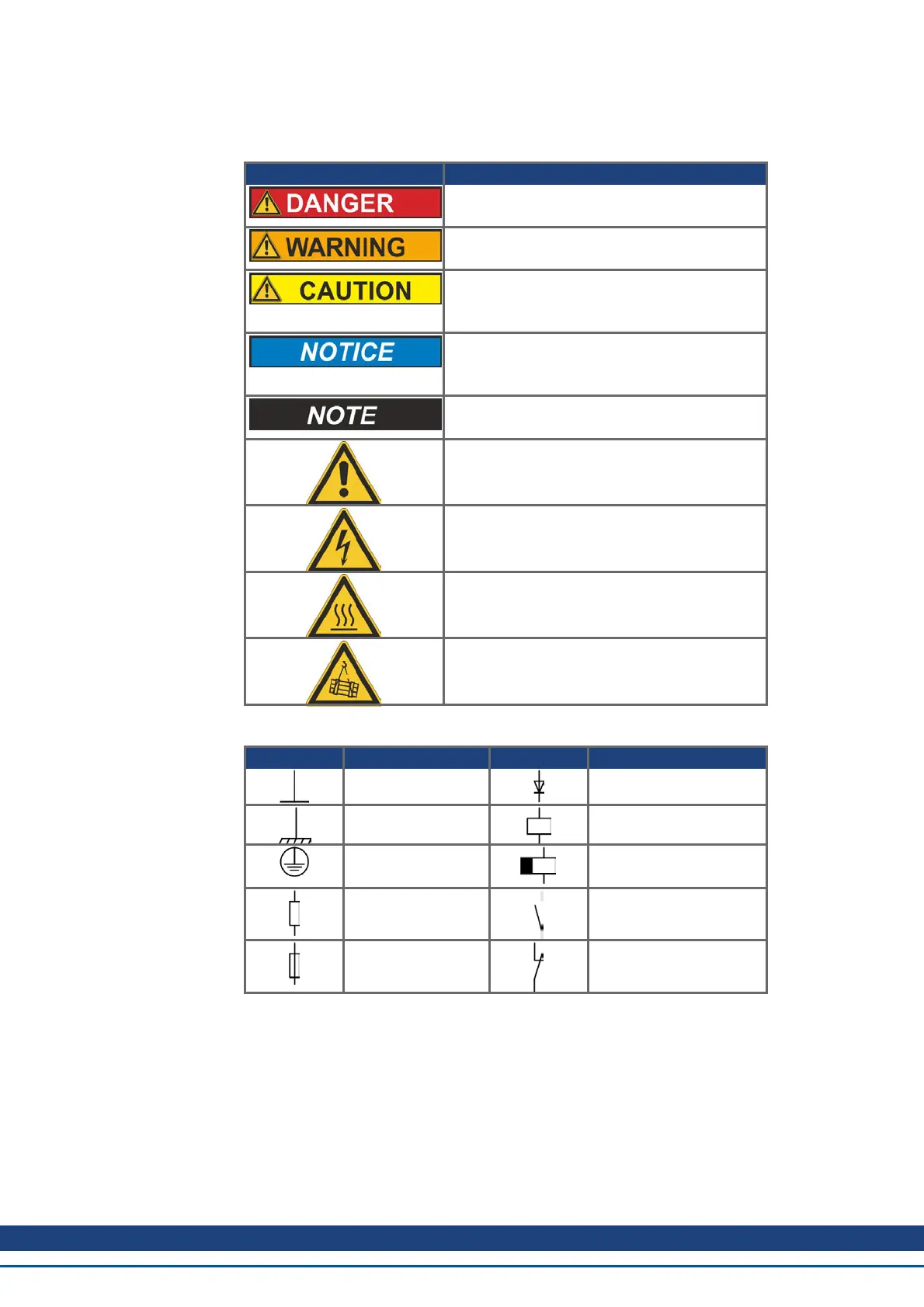 DANGER

WARNING

CAUTION

NOTICE

NOTE